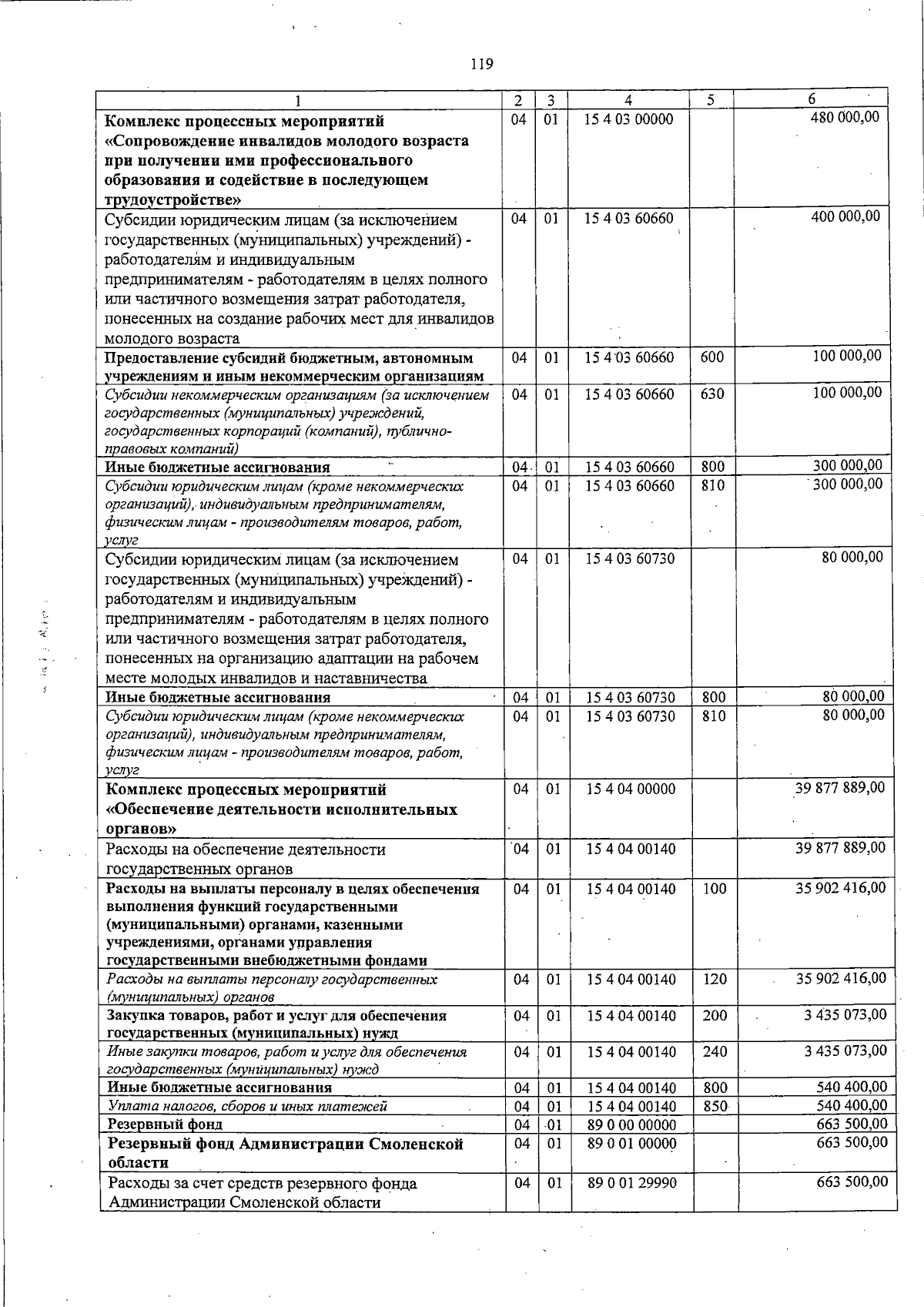 119

| 1 | 2 | 3 | 4 | 5 | 6 |
|---|---|---|---|---|---|
| Комплекс процессных мероприятий «Сопровождение инвалидов молодого возраста при получении ими профессионального образования и содействие в последующем трудоустройстве» | 04 | 01 | 15 4 03 00000 | | 480 000,00 |
| Субсидии юридическим лицам (за исключением государственных (муниципальных) учреждений) - работодателям и индивидуальным предпринимателям - работодателям в целях полного или частичного возмещения затрат работодателя, понесенных на создание рабочих мест для инвалидов молодого возраста | 04 | 01 | 15 4 03 60660 | | 400 000,00 |
| Предоставление субсидий бюджетным, автономным учреждениям и иным некоммерческим организациям | 04 | 01 | 15 4 03 60660 | 600 | 100 000,00 |
| Субсидии некоммерческим организациям (за исключением государственных (муниципальных) учреждений, государственных корпораций (компаний), публично-правовых компаний) | 04 | 01 | 15 4 03 60660 | 630 | 100 000,00 |
| Иные бюджетные ассигнования | 04 | 01 | 15 4 03 60660 | 800 | 300 000,00 |
| Субсидии юридическим лицам (кроме некоммерческих организаций), индивидуальным предпринимателям, физическим лицам - производителям товаров, работ, услуг | 04 | 01 | 15 4 03 60660 | 810 | 300 000,00 |
| Субсидии юридическим лицам (за исключением государственных (муниципальных) учреждений) - работодателям и индивидуальным предпринимателям - работодателям в целях полного или частичного возмещения затрат работодателя, понесенных на организацию адаптации на рабочем месте молодых инвалидов и наставничества | 04 | 01 | 15 4 03 60730 | | 80 000,00 |
| Иные бюджетные ассигнования | 04 | 01 | 15 4 03 60730 | 800 | 80 000,00 |
| Субсидии юридическим лицам (кроме некоммерческих организаций), индивидуальным предпринимателям, физическим лицам - производителям товаров, работ, услуг | 04 | 01 | 15 4 03 60730 | 810 | 80 000,00 |
| Комплекс процессных мероприятий «Обеспечение деятельности исполнительных органов» | 04 | 01 | 15 4 04 00000 | | 39 877 889,00 |
| Расходы на обеспечение деятельности государственных органов | 04 | 01 | 15 4 04 00140 | | 39 877 889,00 |
| Расходы на выплаты персоналу в целях обеспечения выполнения функций государственными (муниципальными) органами, казенными учреждениями, органами управления государственными внебюджетными фондами | 04 | 01 | 15 4 04 00140 | 100 | 35 902 416,00 |
| Расходы на выплаты персоналу государственных (муниципальных) органов | 04 | 01 | 15 4 04 00140 | 120 | 35 902 416,00 |
| Закупка товаров, работ и услуг для обеспечения государственных (муниципальных) нужд | 04 | 01 | 15 4 04 00140 | 200 | 3 435 073,00 |
| Иные закупки товаров, работ и услуг для обеспечения государственных (муниципальных) нужд | 04 | 01 | 15 4 04 00140 | 240 | 3 435 073,00 |
| Иные бюджетные ассигнования | 04 | 01 | 15 4 04 00140 | 800 | 540 400,00 |
| Уплата налогов, сборов и иных платежей | 04 | 01 | 15 4 04 00140 | 850 | 540 400,00 |
| Резервный фонд | 04 | 01 | 89 0 00 00000 | | 663 500,00 |
| Резервный фонд Администрации Смоленской области | 04 | 01 | 89 0 01 00000 | | 663 500,00 |
| Расходы за счет средств резервного фонда Администрации Смоленской области | 04 | 01 | 89 0 01 29990 | | 663 500,00 |